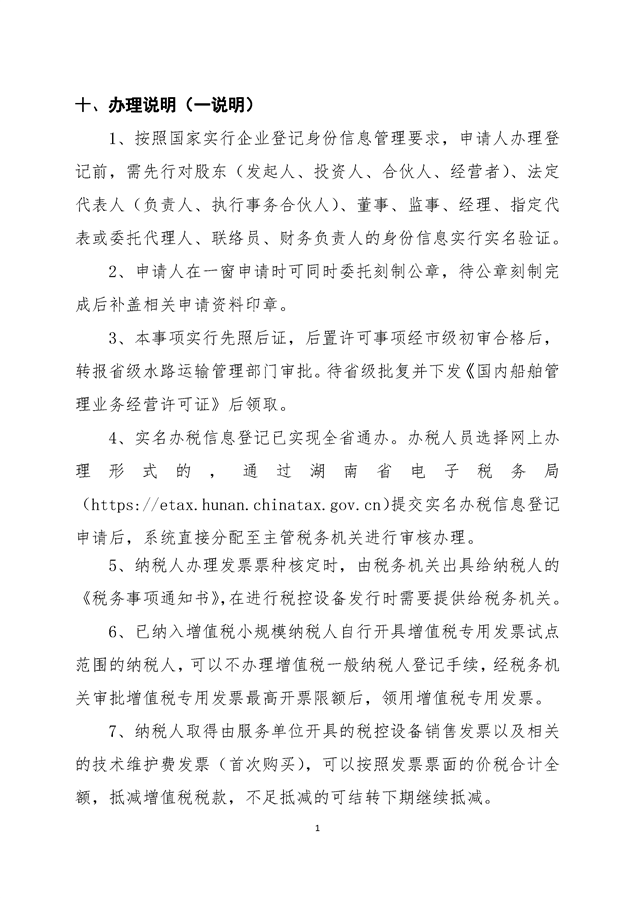 十、办理说明（一说明）

1、按照国家实行企业登记身份信息管理要求，申请人办理登记前，需先行对股东（发起人、投资人、合伙人、经营者）、法定代表人（负责人、执行事务合伙人）、董事、监事、经理、指定代表或委托代理人、联络员、财务负责人的身份信息实行实名验证。

2、申请人在一窗申请时可同时委托刻制公章，待公章刻制完成后补盖相关申请资料印章。

3、本事项实行先照后证，后置许可事项经市级初审合格后，转报省级水路运输管理部门审批。待省级批复并下发《国内船舶管理业务经营许可证》后领取。

4、实名办税信息登记已实现全省通办。办税人员选择网上办理形式的，通过湖南省电子税务局（https://etax.hunan.chinatax.gov.cn）提交实名办税信息登记申请后，系统直接分配至主管税务机关进行审核办理。

5、纳税人办理发票票种核定时，由税务机关出具给纳税人的《税务事项通知书》，在进行税控设备发行时需要提供给税务机关。

6、已纳入增值税小规模纳税人自行开具增值税专用发票试点范围的纳税人，可以不办理增值税一般纳税人登记手续，经税务机关审批增值税专用发票最高开票限额后，领用增值税专用发票。

7、纳税人取得由服务单位开具的税控设备销售发票以及相关的技术维护费发票（首次购买），可以按照发票票面的价税合计全额，抵减增值税税款，不足抵减的可结转下期继续抵减。

1